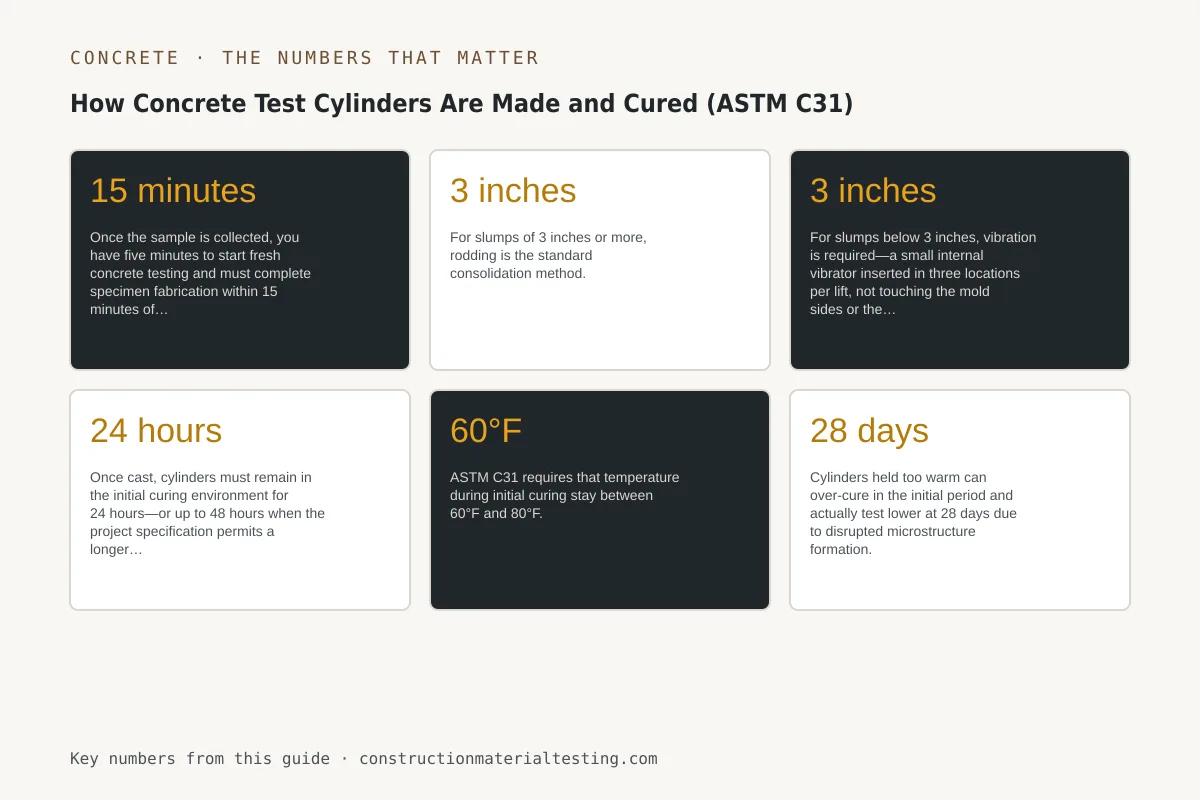 CONCRETE · THE NUMBERS THAT MATTER

How Concrete Test Cylinders Are Made and Cured (ASTM C31)

15 minutes

Once the sample is collected, you have five minutes to start fresh concrete testing and must complete specimen fabrication within 15 minutes of…

3 inches

For slumps of 3 inches or more, rodding is the standard consolidation method.

3 inches

For slumps below 3 inches, vibration is required—a small internal vibrator inserted in three locations per lift, not touching the mold sides or the…

24 hours

Once cast, cylinders must remain in the initial curing environment for 24 hours—or up to 48 hours when the project specification permits a longer…

60°F

ASTM C31 requires that temperature during initial curing stay between 60°F and 80°F.

28 days

Cylinders held too warm can over-cure in the initial period and actually test lower at 28 days due to disrupted microstructure formation.

Key numbers from this guide · constructionmaterialtesting.com